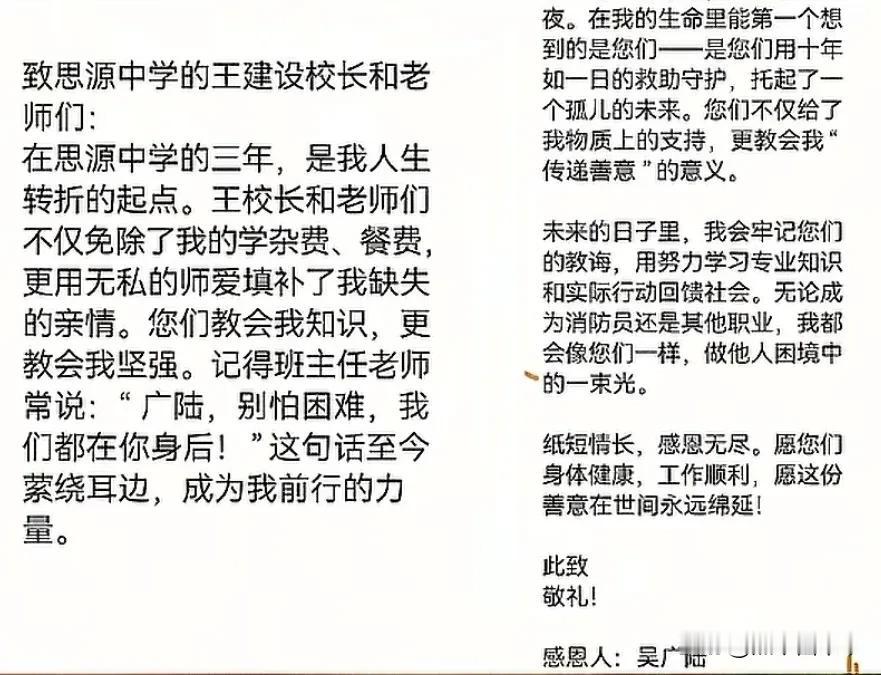 致思源中学的王建设校长和老师们：
在思源中学的三年，是我人生转折的起点。王校长和老师们不仅免除了我的学杂费、餐费，更用无私的师爱填补了我缺失的亲情。您们教会我知识，更教会我坚强。记得班主任老师常说：“广陆，别怕困难，我们都在你身后！”这句话至今萦绕耳边，成为我前行的力量。

夜。在我的生命里能第一个想到的是您们——是您们用十年如一日的救助守护，托起了一个孤儿的未来。您们不仅给了我物质上的支持，更教会我“传递善意”的意义。

未来的日子里，我会牢记您们的教诲，用努力学习专业知识和实际行动回馈社会。无论成为消防员还是其他职业，我都会像您们一样，做他人困境中的一束光。

纸短情长，感恩无尽。愿您们身体健康，工作顺利，愿这份善意在世间永远绵延！

此致
敬礼！

感恩人：吴广陆